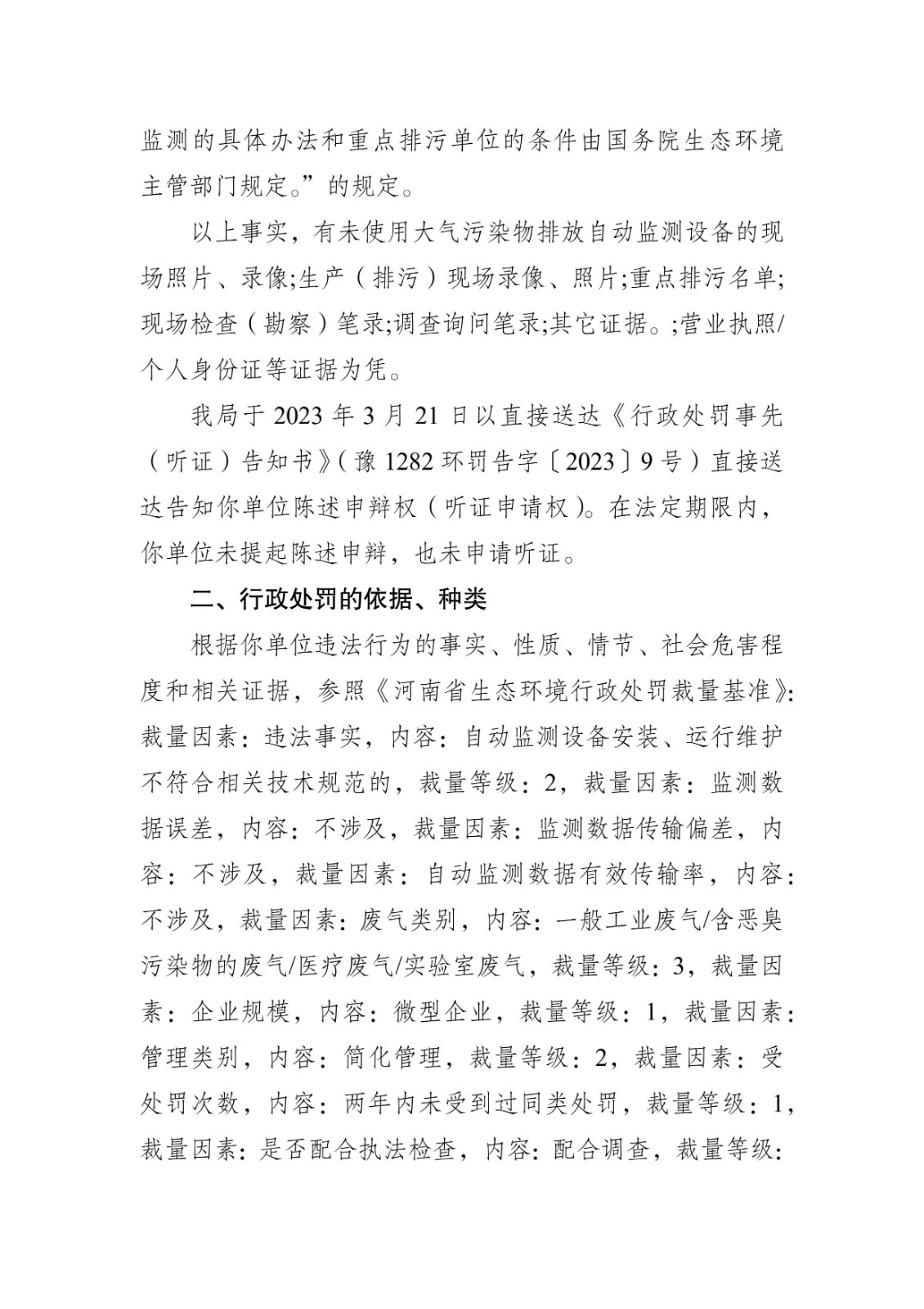 监测的具体办法和重点排污单位的条件由国务院生态环境主管部门规定。”的规定。

以上事实，有未使用大气污染物排放自动监测设备的现场照片、录像;生产（排污）现场录像、照片;重点排污名单;现场检查（勘察）笔录;调查询问笔录;其它证据。;营业执照/个人身份证等证据为凭。

我局于 2023 年 3 月 21 日以直接送达《行政处罚事先（听证）告知书》（豫 1282 环罚告字〔2023〕9 号）直接送达告知你单位陈述申辩权（听证申请权）。在法定期限内，你单位未提起陈述申辩，也未申请听证。

二、行政处罚的依据、种类

根据你单位违法行为的事实、性质、情节、社会危害程度和相关证据，参照《河南省生态环境行政处罚裁量基准》：裁量因素：违法事实，内容：自动监测设备安装、运行维护不符合相关技术规范的，裁量等级：2，裁量因素：监测数据误差，内容：不涉及，裁量因素：监测数据传输偏差，内容：不涉及，裁量因素：自动监测数据有效传输率，内容：不涉及，裁量因素：废气类别，内容：一般工业废气/含恶臭污染物的废气/医疗废气/实验室废气，裁量等级：3，裁量因素：企业规模，内容：微型企业，裁量等级：1，裁量因素：管理类别，内容：简化管理，裁量等级：2，裁量因素：受处罚次数，内容：两年内未受到过同类处罚，裁量等级：1，裁量因素：是否配合执法检查，内容：配合调查，裁量等级：